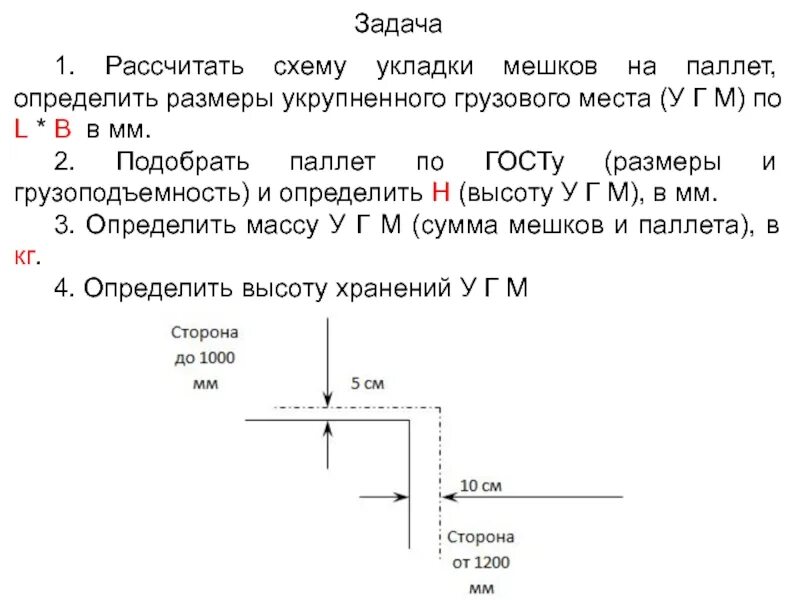 Задача

1. Рассчитать схему укладки мешков на паллет, определить размеры укрупненного грузового места (У Г М) по L * B в мм.

2. Подобрать паллет по ГОСТу (размеры и грузоподъемность) и определить H (высоту У Г М), в мм.

3. Определить массу У Г М (сумма мешков и паллета), в кг.

4. Определить высоту хранений У Г М

Сторона до 1000 мм

5 см

10 см

Сторона от 1200 мм